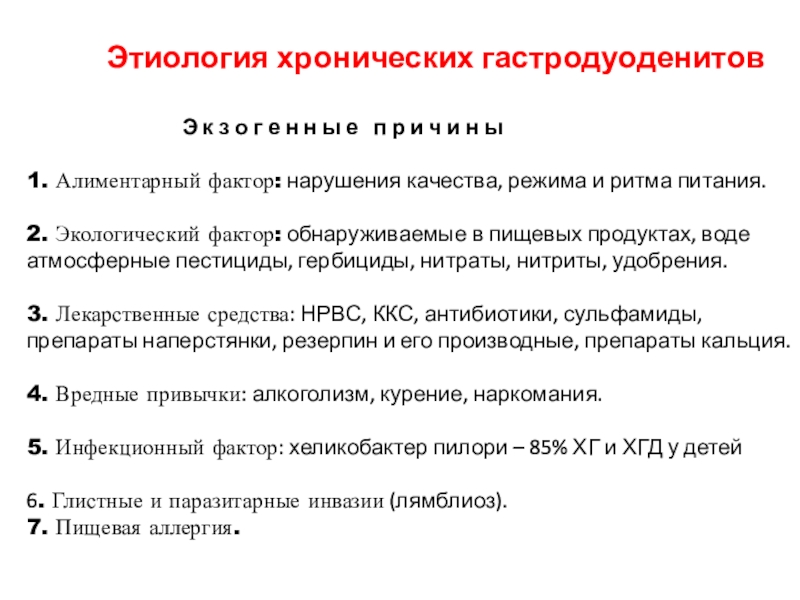 Этиология хронических гастродуоденитов

Экзогенные причины

1. Алиментарный фактор: нарушения качества, режима и ритма питания.

2. Экологический фактор: обнаруживаемые в пищевых продуктах, воде атмосферные пестициды, гербициды, нитраты, нитриты, удобрения.

3. Лекарственные средства: НРВС, ККС, антибиотики, сульфамиды, препараты наперстянки, резерпин и его производные, препараты кальция.

4. Вредные привычки: алкоголизм, курение, наркомания.

5. Инфекционный фактор: хеликобактер пилори – 85% ХГ и ХГД у детей

6. Глистные и паразитарные инвазии (лямблиоз).
7. Пищевая аллергия.